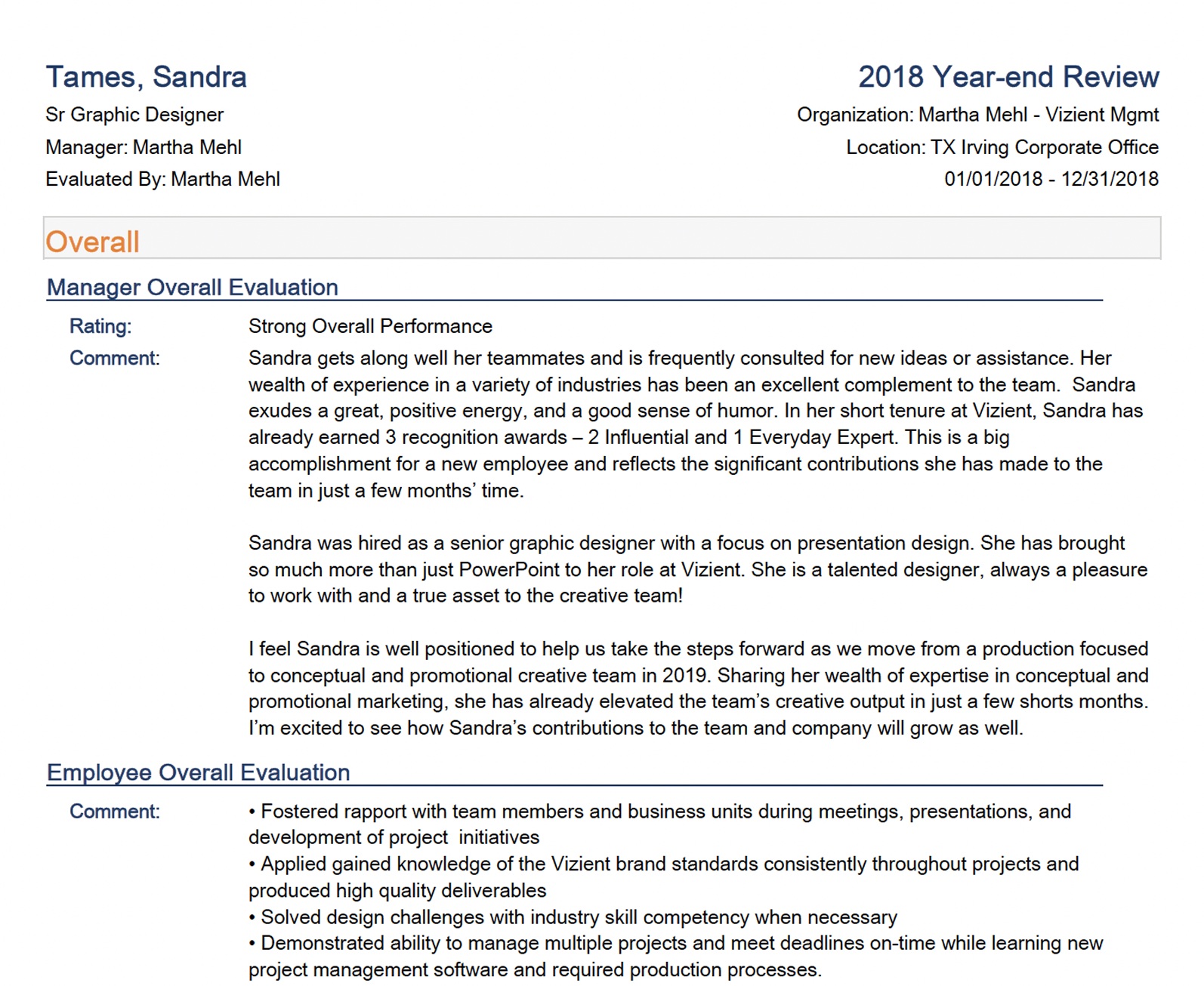 Tames, Sandra

Sr Graphic Designer

Manager: Martha Mehl

Evaluated By: Martha Mehl

2018 Year-end Review

Organization: Martha Mehl - Vizient Mgmt

Location: TX Irving Corporate Office

01/01/2018 - 12/31/2018

Overall

Manager Overall Evaluation

Rating: Strong Overall Performance

Comment: Sandra gets along well her teammates and is frequently consulted for new ideas or assistance. Her wealth of experience in a variety of industries has been an excellent complement to the team. Sandra exudes a great, positive energy, and a good sense of humor. In her short tenure at Vizient, Sandra has already earned 3 recognition awards – 2 Influential and 1 Everyday Expert. This is a big accomplishment for a new employee and reflects the significant contributions she has made to the team in just a few months' time.

Sandra was hired as a senior graphic designer with a focus on presentation design. She has brought so much more than just PowerPoint to her role at Vizient. She is a talented designer, always a pleasure to work with and a true asset to the creative team!

I feel Sandra is well positioned to help us take the steps forward as we move from a production focused to conceptual and promotional creative team in 2019. Sharing her wealth of expertise in conceptual and promotional marketing, she has already elevated the team's creative output in just a few shorts months. I'm excited to see how Sandra's contributions to the team and company will grow as well.

Employee Overall Evaluation

Comment: • Fostered rapport with team members and business units during meetings, presentations, and development of project initiatives
• Applied gained knowledge of the Vizient brand standards consistently throughout projects and produced high quality deliverables
• Solved design challenges with industry skill competency when necessary
• Demonstrated ability to manage multiple projects and meet deadlines on-time while learning new project management software and required production processes.